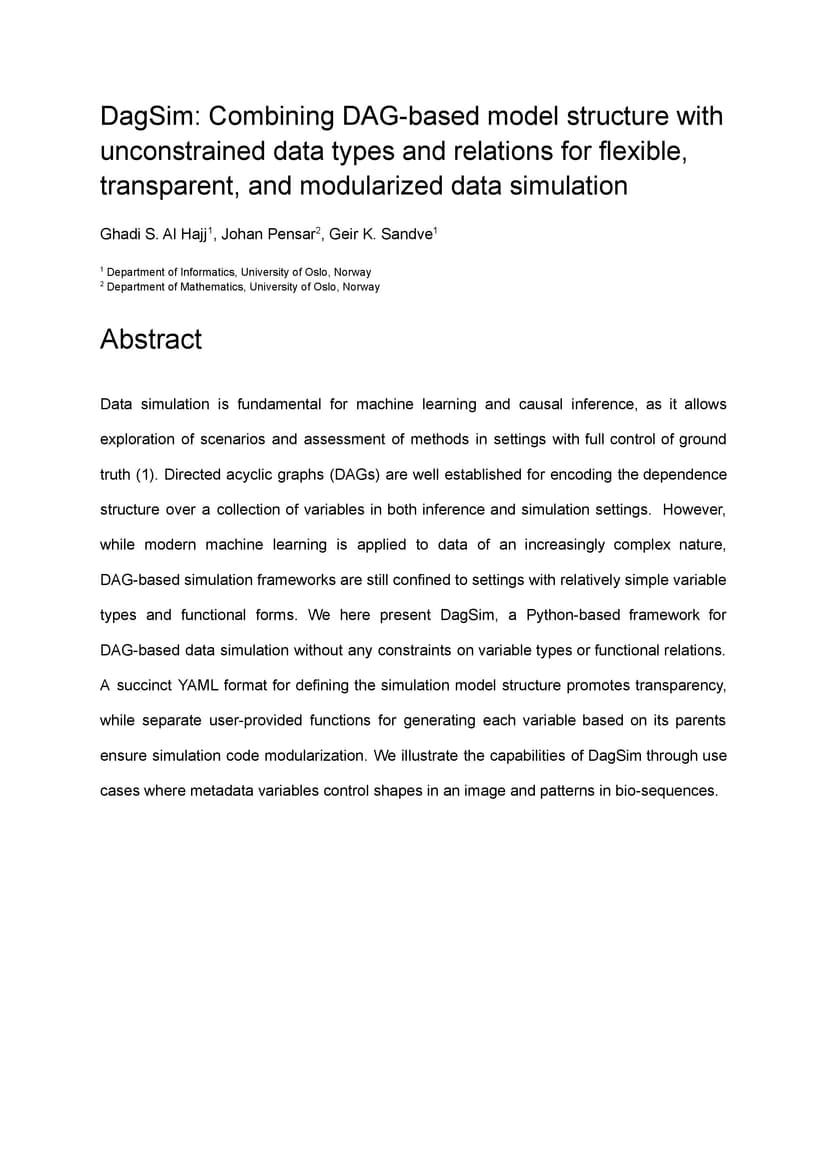 DagSim: Combining DAG-based model structure with unconstrained data types and relations for flexible, transparent, and modularized data simulation

Ghadi S. Al Hajj$^1$, Johan Pensar$^2$, Geir K. Sandve$^1$

$^1$ Department of Informatics, University of Oslo, Norway
$^2$ Department of Mathematics, University of Oslo, Norway

Abstract

Data simulation is fundamental for machine learning and causal inference, as it allows exploration of scenarios and assessment of methods in settings with full control of ground truth (1). Directed acyclic graphs (DAGs) are well established for encoding the dependence structure over a collection of variables in both inference and simulation settings. However, while modern machine learning is applied to data of an increasingly complex nature, DAG-based simulation frameworks are still confined to settings with relatively simple variable types and functional forms. We here present DagSim, a Python-based framework for DAG-based data simulation without any constraints on variable types or functional relations. A succinct YAML format for defining the simulation model structure promotes transparency, while separate user-provided functions for generating each variable based on its parents ensure simulation code modularization. We illustrate the capabilities of DagSim through use cases where metadata variables control shapes in an image and patterns in bio-sequences.